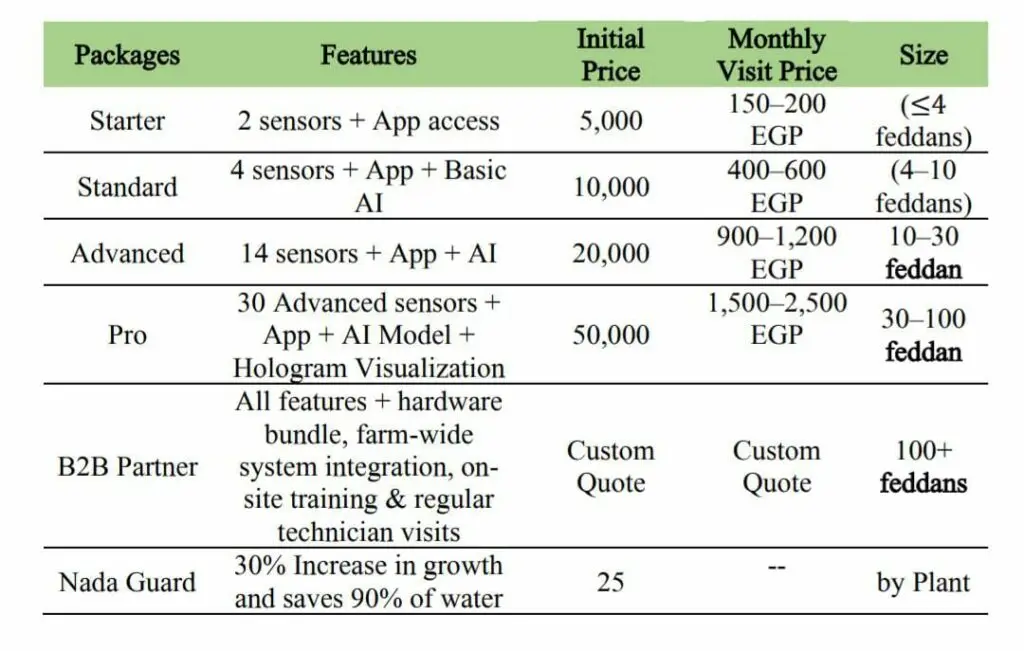 | Packages | Features | Initial Price | Monthly Visit Price | Size |
|---|---|---|---|---|
| Starter | 2 sensors + App access | 5,000 | 150–200 EGP | (≤4 feddans) |
| Standard | 4 sensors + App + Basic AI | 10,000 | 400–600 EGP | (4–10 feddans) |
| Advanced | 14 sensors + App + AI | 20,000 | 900–1,200 EGP | 10–30 feddan |
| Pro | 30 Advanced sensors + App + AI Model + Hologram Visualization | 50,000 | 1,500–2,500 EGP | 30–100 feddan |
| B2B Partner | All features + hardware bundle, farm-wide system integration, on-site training & regular technician visits | Custom Quote | Custom Quote | 100+ feddans |
| Nada Guard | 30% Increase in growth and saves 90% of water | 25 | -- | by Plant |